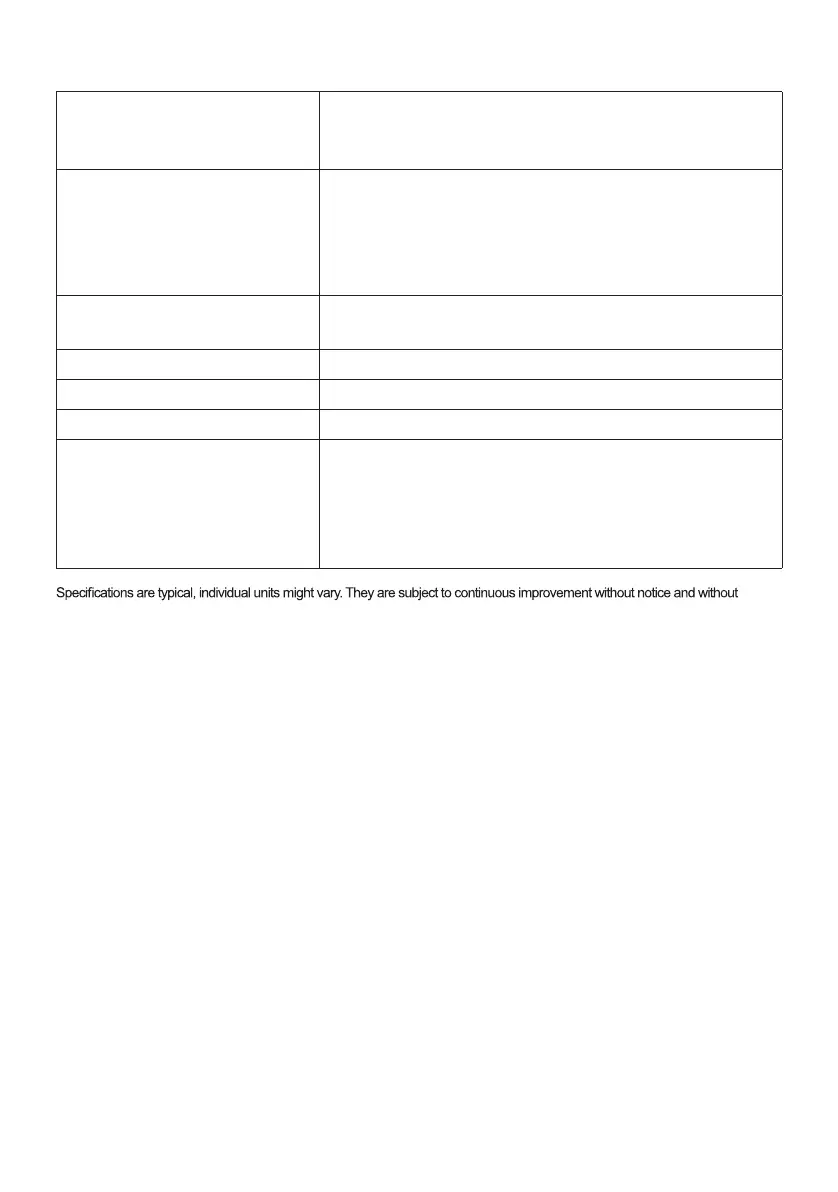 Specifications are typical, individual units might vary. They are subject to continuous improvement without notice and without